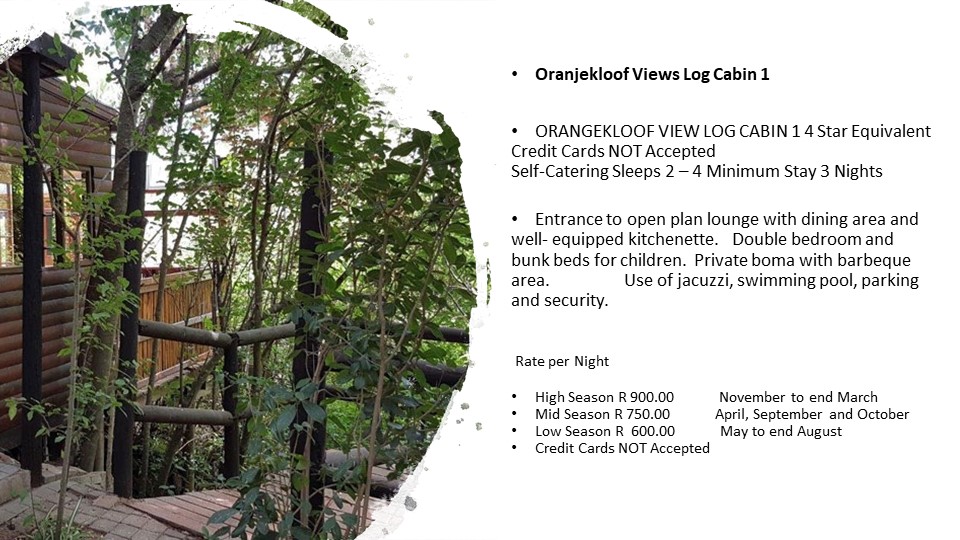 • Oranjekloof Views Log Cabin 1

• ORANGEKLOOF VIEW LOG CABIN 1 4 Star Equivalent Credit Cards NOT Accepted
Self-Catering Sleeps 2 – 4 Minimum Stay 3 Nights

• Entrance to open plan lounge with dining area and well- equipped kitchenette. Double bedroom and bunk beds for children. Private boma with barbeque area. Use of jacuzzi, swimming pool, parking and security.

Rate per Night

• High Season R 900.00 November to end March
• Mid Season R 750.00 April, September and October
• Low Season R 600.00 May to end August
• Credit Cards NOT Accepted